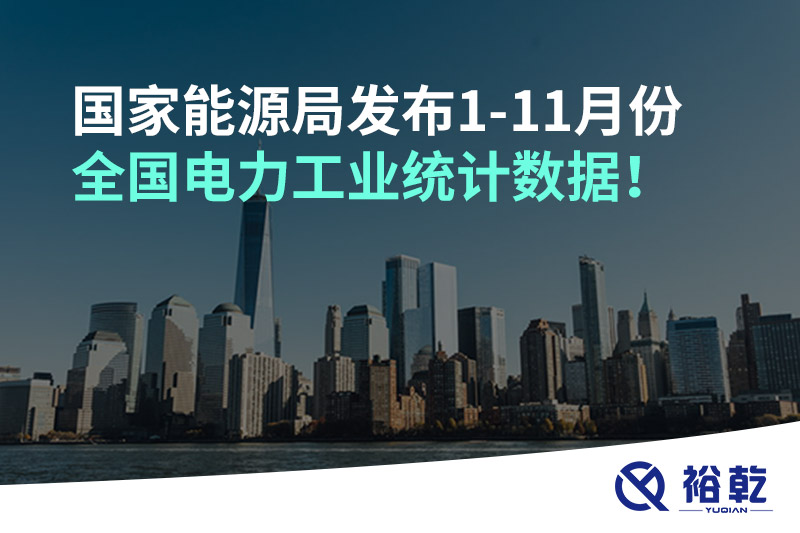 国家能源局发布1-11月份
全国电力工业统计数据！

裕乾
YUQIAN